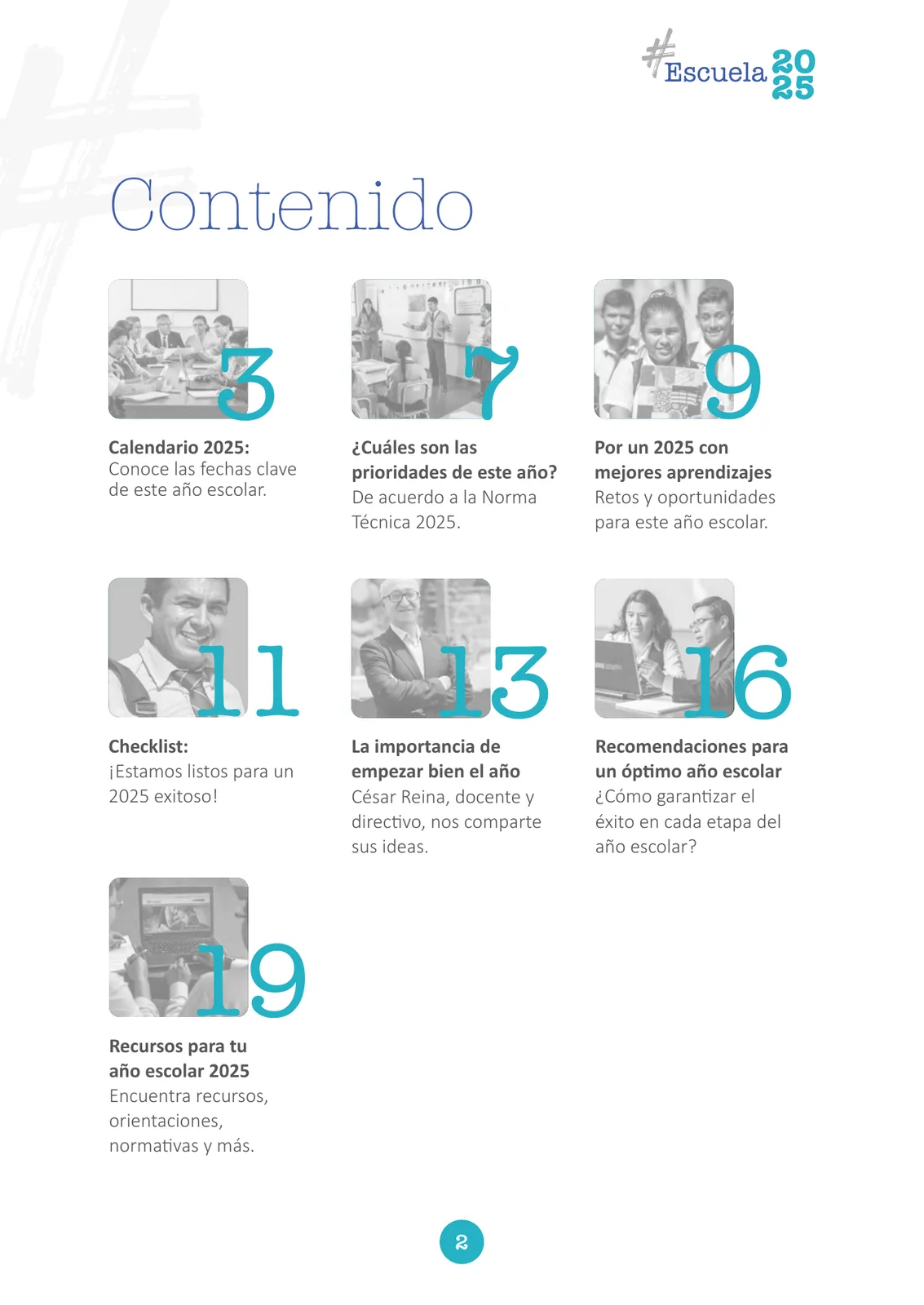 #Escuela 2025

Contenido

3

Calendario 2025:
Conoce las fechas clave de este año escolar.

7

¿Cuáles son las prioridades de este año?
De acuerdo a la Norma Técnica 2025.

9

Por un 2025 con mejores aprendizajes
Retos y oportunidades para este año escolar.

11

Checklist:
¡Estamos listos para un 2025 exitoso!

13

La importancia de empezar bien el año
César Reina, docente y directivo, nos comparte sus ideas.

16

Recomendaciones para un óptimo año escolar
¿Cómo garantizar el éxito en cada etapa del año escolar?

19

Recursos para tu año escolar 2025
Encuentra recursos, orientaciones, normativas y más.

2